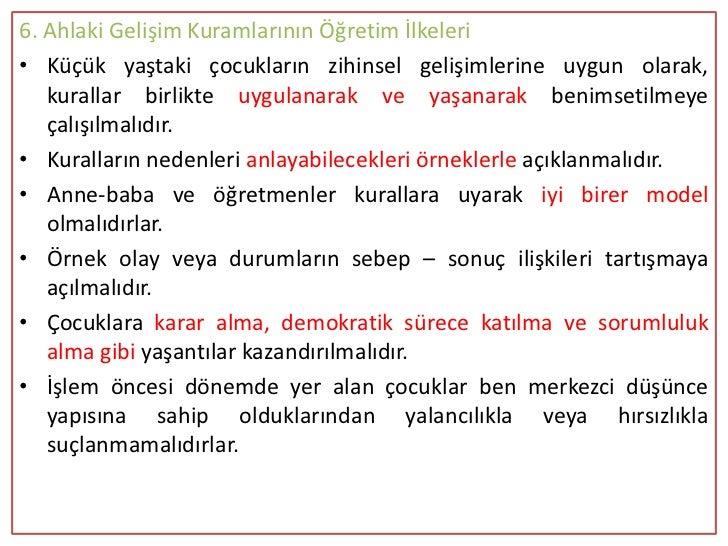 6. Ahlaki Gelişim Kuramlarının Öğretim İlkeleri

• Küçük yaştaki çocukların zihinsel gelişimlerine uygun olarak, kurallar birlikte uygulanarak ve yaşanarak benimsetilmeye çalışılmalıdır.

• Kuralların nedenleri anlayabilecekleri örneklerle açıklanmalıdır.

• Anne-baba ve öğretmenler kurallara uyarak iyi birer model olmalıdırlar.

• Örnek olay veya durumların sebep – sonuç ilişkileri tartışmaya açılmalıdır.

• Çocuklara karar alma, demokratik sürece katılma ve sorumluluk alma gibi yaşantılar kazandırılmalıdır.

• İşlem öncesi dönemde yer alan çocuklar ben merkezci düşünce yapısına sahip olduklarından yalancılıkla veya hırsızlıkla suçlanmamalıdırlar.